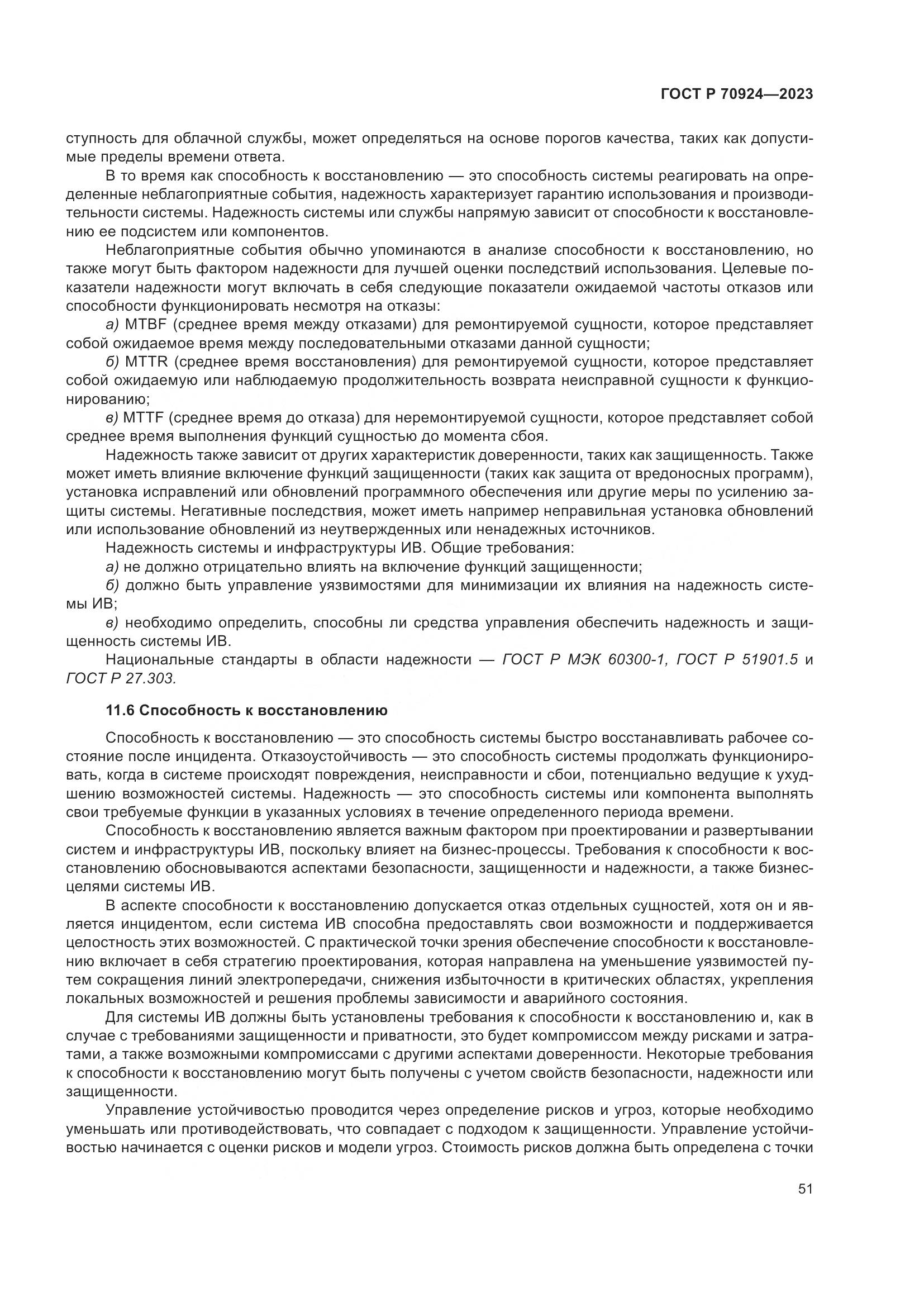 ГОСТ Р 70924—2023

ступность для облачной службы, может определяться на основе порогов качества, таких как допустимые пределы времени ответа.

В то время как способность к восстановлению — это способность системы реагировать на определенные неблагоприятные события, надежность характеризует гарантию использования и производительности системы. Надежность системы или службы напрямую зависит от способности к восстановлению ее подсистем или компонентов.

Неблагоприятные события обычно упоминаются в анализе способности к восстановлению, но также могут быть фактором надежности для лучшей оценки последствий использования. Целевые показатели надежности могут включать в себя следующие показатели ожидаемой частоты отказов или способности функционировать несмотря на отказы:

а) MTBF (среднее время между отказами) для ремонтируемой сущности, которое представляет собой ожидаемое время между последовательными отказами данной сущности;

б) MTTR (среднее время восстановления) для ремонтируемой сущности, которое представляет собой ожидаемую или наблюдаемую продолжительность возврата неисправной сущности к функционированию;

в) MTTF (среднее время до отказа) для неремонтируемой сущности, которое представляет собой среднее время выполнения функций сущностью до момента сбоя.

Надежность также зависит от других характеристик доверенности, таких как защищенность. Также может иметь влияние включение функций защищенности (таких как защита от вредоносных программ), установка исправлений или обновлений программного обеспечения или другие меры по усилению защиты системы. Негативные последствия, может иметь например неправильная установка обновлений или использование обновлений из неутвержденных или ненадежных источников.

Надежность системы и инфраструктуры ИВ. Общие требования:

а) не должно отрицательно влиять на включение функций защищенности;

б) должно быть управление уязвимостями для минимизации их влияния на надежность системы ИВ;

в) необходимо определить, способны ли средства управления обеспечить надежность и защищенность системы ИВ.

Национальные стандарты в области надежности — ГОСТ Р МЭК 60300-1, ГОСТ Р 51901.5 и ГОСТ Р 27.303.

11.6 Способность к восстановлению

Способность к восстановлению — это способность системы быстро восстанавливать рабочее состояние после инцидента. Отказоустойчивость — это способность системы продолжать функционировать, когда в системе происходят повреждения, неисправности и сбои, потенциально ведущие к ухудшению возможностей системы. Надежность — это способность системы или компонента выполнять свои требуемые функции в указанных условиях в течение определенного периода времени.

Способность к восстановлению является важным фактором при проектировании и развертывании систем и инфраструктуры ИВ, поскольку влияет на бизнес-процессы. Требования к способности к восстановлению обосновываются аспектами безопасности, защищенности и надежности, а также бизнес-целями системы ИВ.

В аспекте способности к восстановлению допускается отказ отдельных сущностей, хотя он и является инцидентом, если система ИВ способна предоставлять свои возможности и поддерживается целостность этих возможностей. С практической точки зрения обеспечение способности к восстановлению включает в себя стратегию проектирования, которая направлена на уменьшение уязвимостей путем сокращения линий электропередачи, снижения избыточности в критических областях, укрепления локальных возможностей и решения проблемы зависимости и аварийного состояния.

Для системы ИВ должны быть установлены требования к способности к восстановлению и, как в случае с требованиями защищенности и приватности, это будет компромиссом между рисками и затратами, а также возможными компромиссами с другими аспектами доверенности. Некоторые требования к способности к восстановлению могут быть получены с учетом свойств безопасности, надежности или защищенности.

Управление устойчивостью проводится через определение рисков и угроз, которые необходимо уменьшать или противодействовать, что совпадает с подходом к защищенности. Управление устойчивостью начинается с оценки рисков и модели угроз. Стоимость рисков должна быть определена с точки

51